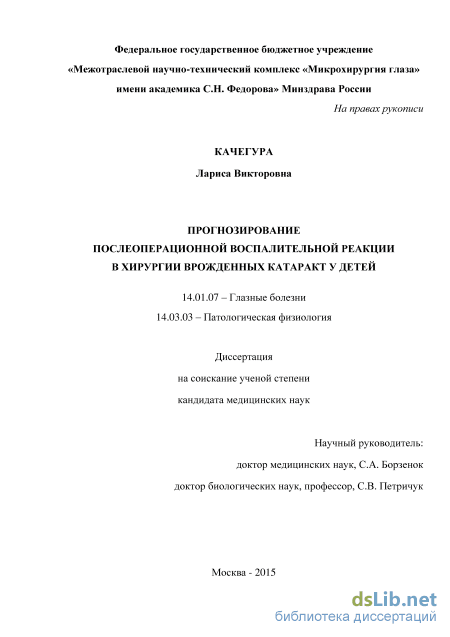 Федеральное государственное бюджетное учреждение
«Межотраслевой научно-технический комплекс «Микрохирургия глаза»
имени академика С.Н. Федорова» Минздрава России

На правах рукописи

КАЧЕГУРА

Лариса Викторовна

ПРОГНОЗИРОВАНИЕ
ПОСЛЕОПЕРАЦИОННОЙ ВОСПАЛИТЕЛЬНОЙ РЕАКЦИИ
В ХИРУРГИИ ВРОЖДЕННЫХ КАТАРАКТ У ДЕТЕЙ

14.01.07 – Глазные болезни
14.03.03 – Патологическая физиология

Диссертация
на соискание ученой степени
кандидата медицинских наук

Научный руководитель:
доктор медицинских наук, С.А. Борзенок
доктор биологических наук, профессор, С.В. Петричук

Москва - 2015

dsLib.net
библиотека диссертаций